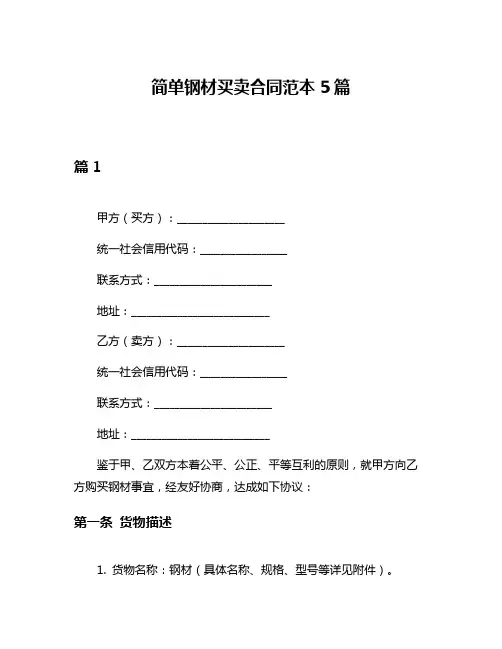 简单钢材买卖合同范本 5 篇

篇 1

甲方（买方）：____________________

统一社会信用代码：________________

联系方式：______________________

地址：__________________________

乙方（卖方）：____________________

统一社会信用代码：________________

联系方式：______________________

地址：__________________________

鉴于甲、乙双方本着公平、公正、平等互利的原则，就甲方向乙方购买钢材事宜，经友好协商，达成如下协议：

第一条 货物描述

1. 货物名称：钢材（具体名称、规格、型号等详见附件）。